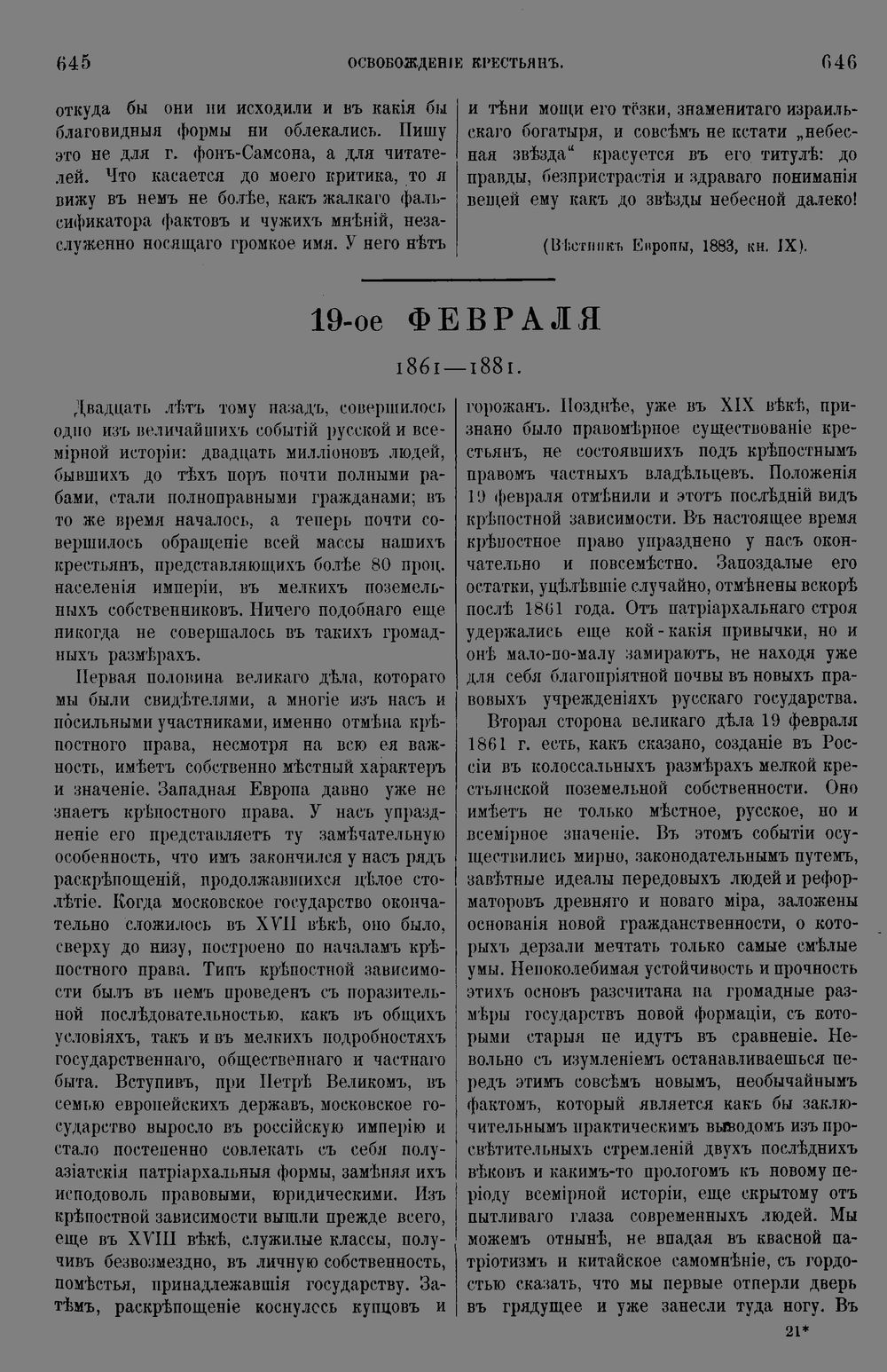 645 ОСВОБОЖДЕНІЕ КРЕСТЬЯНЪ. 646

откуда бы они ни исходили и въ какія бы благовидныя формы ни облекались. Пишу это не для г. фонъ-Самсона, а для читателей. Что касается до моего критика, то я вижу въ немъ не болѣе, какъ жалкаго фальсификатора фактовъ и чужихъ мнѣній, незаслуженно носящаго громкое имя. У него нѣтъ

и тѣни мощи его тёзки, знаменитаго израильскаго богатыря, и совсѣмъ не кстати „небесная звѣзда“ красуется въ его титулѣ: до правды, безпристрастія и здраваго пониманія вещей ему какъ до звѣзды небесной далеко!

(Вѣстникъ Европы, 1883, кн. IX).

19-ое ФЕВРАЛЯ

1861—1881.

Двадцать лѣтъ тому назадъ, совершилось одно изъ величайшихъ событій русской и всемірной исторіи: двадцать милліоновъ людей, бывшихъ до тѣхъ поръ почти полными рабами, стали полноправными гражданами; въ то же время началось, а теперь почти совершилось обращеніе всей массы нашихъ крестьянъ, представляющихъ болѣе 80 проц. населенія имперіи, въ мелкихъ поземельныхъ собственниковъ. Ничего подобнаго еще никогда не совершалось въ такихъ громадныхъ размѣрахъ.

Первая половина великаго дѣла, котораго мы были свидѣтелями, а многіе изъ насъ и посильными участниками, именно отмѣна крѣпостного права, несмотря на всю ея важность, имѣетъ собственно мѣстный характеръ и значеніе. Западная Европа давно уже не знаетъ крѣпостного права. У насъ упраздненіе его представляетъ ту замѣчательную особенность, что имъ закончился у насъ рядъ раскрѣпощеній, продолжавшихся цѣлое столѣтіе. Когда московское государство окончательно сложилось въ XVII вѣкѣ, оно было, сверху до низу, построено по началамъ крѣпостного права. Типъ крѣпостной зависимости былъ въ немъ проведенъ съ поразительной послѣдовательностью, какъ въ общихъ условіяхъ, такъ и въ мелкихъ подробностяхъ государственнаго, общественнаго и частнаго быта. Вступивъ, при Петрѣ Великомъ, въ семью европейскихъ державъ, московское государство выросло въ россійскую имперію и стало постепенно совлекать съ себя полуазіатскія патріархальныя формы, замѣняя ихъ исподоволь правовыми, юридическими. Изъ крѣпостной зависимости вышли прежде всего, еще въ XVIII вѣкѣ, служилые классы, получивъ безвозмездно, въ личную собственность, помѣстья, принадлежавшія государству. Затѣмъ, раскрѣпощеніе коснулось купцовъ и горожанъ. Позднѣе, уже въ XIX вѣкѣ, признано было правомѣрное существованіе крестьянъ, не состоявшихъ подъ крѣпостнымъ правомъ частныхъ владѣльцевъ. Положенія 19 февраля отмѣнили и этотъ послѣдній видъ крѣпостной зависимости. Въ настоящее время крѣпостное право упразднено у насъ окончательно и повсемѣстно. Запоздалые его остатки, уцѣлѣвшіе случайно, отмѣнены вскорѣ послѣ 1861 года. Отъ патріархальнаго строя удержались еще кой-какія привычки, но и онѣ мало-по-малу замираютъ, не находя уже для себя благопріятной почвы въ новыхъ правовыхъ учрежденіяхъ русскаго государства.

Вторая сторона великаго дѣла 19 февраля 1861 г. есть, какъ сказано, созданіе въ Россіи въ колоссальныхъ размѣрахъ мелкой крестьянской поземельной собственности. Оно имѣетъ не только мѣстное, русское, но и всемірное значеніе. Въ этомъ событіи осуществились мирно, законодательнымъ путемъ, завѣтные идеалы передовыхъ людей и реформаторовъ древняго и новаго міра, заложены основанія новой гражданственности, о которыхъ дерзали мечтать только самые смѣлые умы. Непоколебимая устойчивость и прочность этихъ основъ разсчитана на громадные размѣры государствъ новой формаціи, съ которыми старыя не идутъ въ сравненіе. Невольно съ изумленіемъ останавливаешься передъ этимъ совсѣмъ новымъ, необычайнымъ фактомъ, который является какъ бы заключительнымъ практическимъ выводомъ изъ просвѣтительныхъ стремленій двухъ послѣднихъ вѣковъ и какимъ-то прологомъ къ новому періоду всемірной исторіи, еще скрытому отъ пытливаго глаза современныхъ людей. Мы можемъ отнынѣ, не впадая въ квасной патріотизмъ и китайское самомнѣніе, съ гордостью сказать, что мы первые отперли дверь въ грядущее и уже занесли туда ногу. Въ

21*